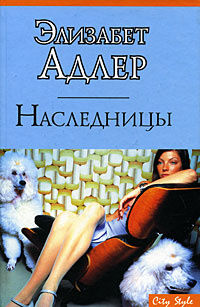 Элизабет Адлер

Наследницы

City Style